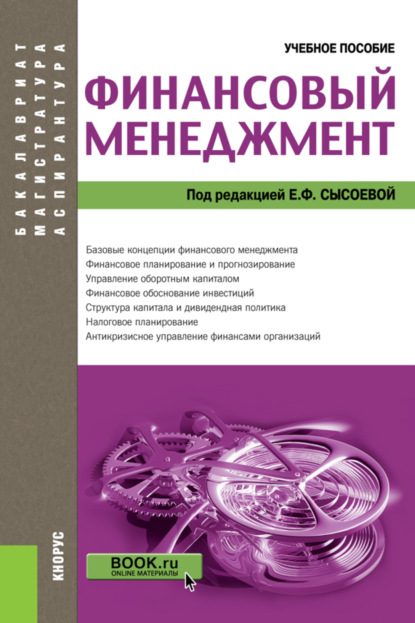 БАКАЛАВРИАТ
МАГИСТРАТУРА
АСПИРАНТУРА

УЧЕБНОЕ ПОСОБИЕ

ФИНАНСОВЫЙ МЕНЕДЖМЕНТ

Под редакцией Е.Ф. СЫСОЕВОЙ

Базовые концепции финансового менеджмента
Финансовое планирование и прогнозирование
Управление оборотным капиталом
Финансовое обоснование инвестиций
Структура капитала и дивидендная политика
Налоговое планирование
Антикризисное управление финансами организаций

КНОРУС

BOOK.ru
ONLINE МАТЕРИАЛЫ